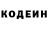 КОДЕИН